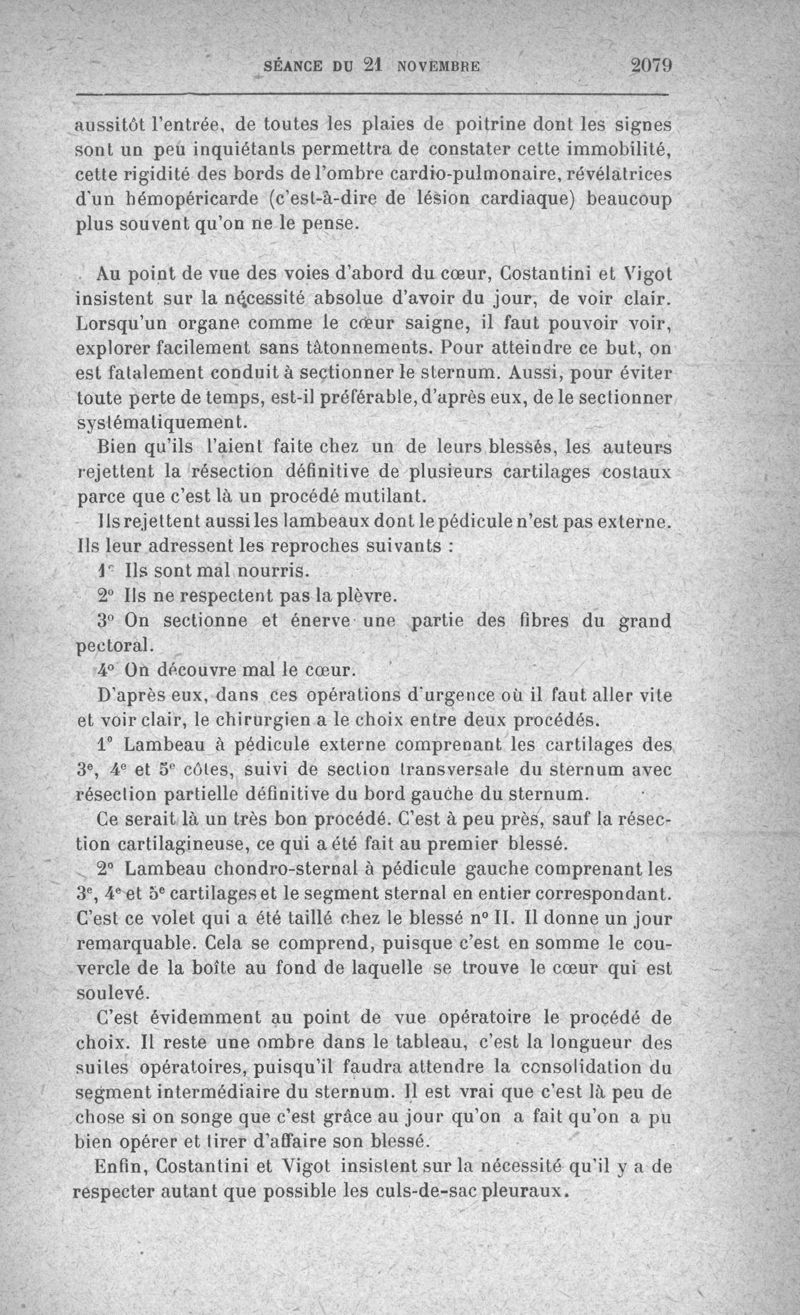 SÉANCE DU 21 NOVEMBRE 2079

aussitôt l'entrée, de toutes les plaies de poitrine dont les signes sont un peu inquiétants permettra de constater cette immobilité, cette rigidité des bords de l'ombre cardio-pulmonaire, révélatrices d'un hémopéricarde (c'est-à-dire de lésion cardiaque) beaucoup plus souvent qu'on ne le pense.

Au point de vue des voies d'abord du cœur, Costantini et Vigot insistent sur la nécessité absolue d'avoir du jour, de voir clair. Lorsqu'un organe comme le cœur saigne, il faut pouvoir voir, explorer facilement sans tâtonnements. Pour atteindre ce but, on est fatalement conduit à sectionner le sternum. Aussi, pour éviter toute perte de temps, est-il préférable, d'après eux, de le sectionner systématiquement.

Bien qu'ils l'aient faite chez un de leurs blessés, les auteurs rejettent la résection définitive de plusieurs cartilages costaux parce que c'est là un procédé mutilant.

Ils rejettent aussi les lambeaux dont le pédicule n'est pas externe. Ils leur adressent les reproches suivants :

1° Ils sont mal nourris.

2° Ils ne respectent pas la plèvre.

3° On sectionne et énerve une partie des fibres du grand pectoral.

4° On découvre mal le cœur.

D'après eux, dans ces opérations d'urgence où il faut aller vite et voir clair, le chirurgien a le choix entre deux procédés.

1° Lambeau à pédicule externe comprenant les cartilages des 3e, 4e et 5e côtes, suivi de section transversale du sternum avec résection partielle définitive du bord gauche du sternum.

Ce serait là un très bon procédé. C'est à peu près, sauf la résection cartilagineuse, ce qui a été fait au premier blessé.

2° Lambeau chondro-sternal à pédicule gauche comprenant les 3e, 4e et 5e cartilages et le segment sternal en entier correspondant. C'est ce volet qui a été taillé chez le blessé n° II. Il donne un jour remarquable. Cela se comprend, puisque c'est en somme le couvercle de la boîte au fond de laquelle se trouve le cœur qui est soulevé.

C'est évidemment au point de vue opératoire le procédé de choix. Il reste une ombre dans le tableau, c'est la longueur des suites opératoires, puisqu'il faudra attendre la consolidation du segment intermédiaire du sternum. Il est vrai que c'est là peu de chose si on songe que c'est grâce au jour qu'on a fait qu'on a pu bien opérer et tirer d'affaire son blessé.

Enfin, Costantini et Vigot insistent sur la nécessité qu'il y a de respecter autant que possible les culs-de-sac pleuraux.